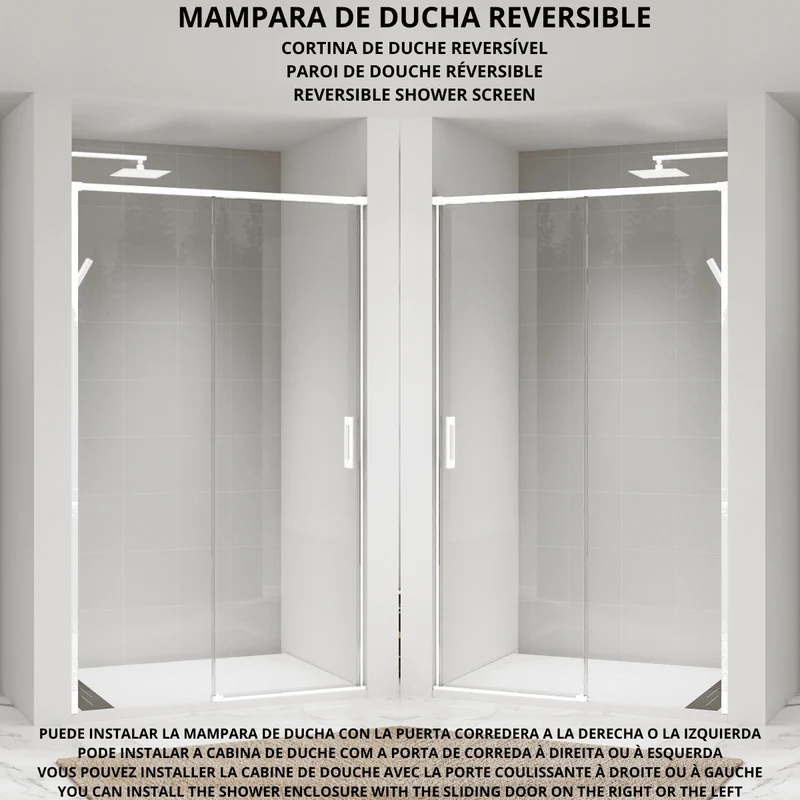 MAMPARA DE DUCHA REVERSIBLE
CORTINA DE DUCHE REVERSÍVEL
PAROI DE DOUCHE RÉVERSIBLE
REVERSIBLE SHOWER SCREEN

PUEDE INSTALAR LA MAMPARA DE DUCHA CON LA PUERTA CORREDERA A LA DERECHA O LA IZQUIERDA
PODE INSTALAR A CABINA DE DUCHE COM A PORTA DE CORREDA À DIREITA OU À ESQUERDA
VOUS POUVEZ INSTALLER LA CABINE DE DOUCHE AVEC LA PORTE COULISSANTE À DROITE OU À GAUCHE
YOU CAN INSTALL THE SHOWER ENCLOSURE WITH THE SLIDING DOOR ON THE RIGHT OR THE LEFT